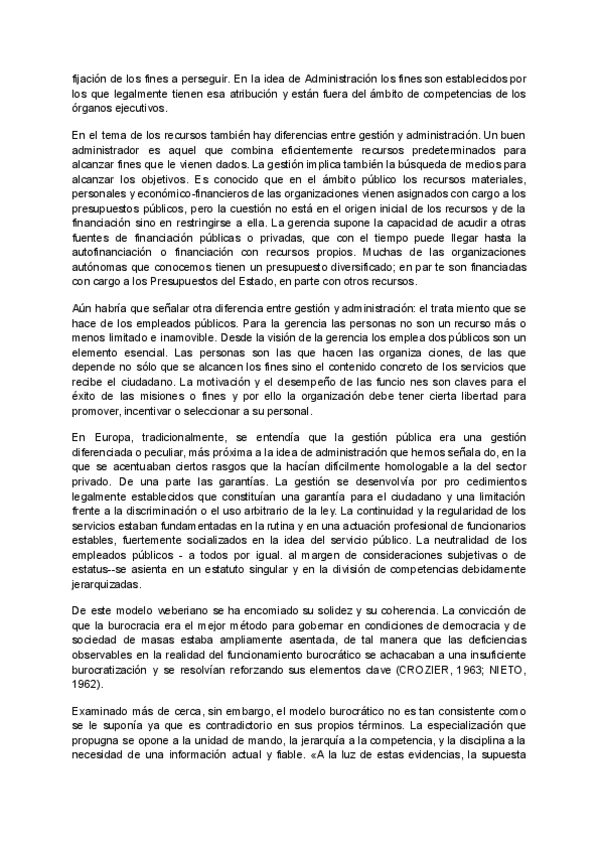 fijación de los fines a perseguir. En la idea de Administración los fines son establecidos por los que legalmente tienen esa atribución y están fuera del ámbito de competencias de los órganos ejecutivos.

En el tema de los recursos también hay diferencias entre gestión y administración. Un buen administrador es aquel que combina eficientemente recursos predeterminados para alcanzar fines que le vienen dados. La gestión implica también la búsqueda de medios para alcanzar los objetivos. Es conocido que en el ámbito público los recursos materiales, personales y económico-financieros de las organizaciones vienen asignados con cargo a los presupuestos públicos, pero la cuestión no está en el origen inicial de los recursos y de la financiación sino en restringirse a ella. La gerencia supone la capacidad de acudir a otras fuentes de financiación públicas o privadas, que con el tiempo puede llegar hasta la autofinanciación o financiación con recursos propios. Muchas de las organizaciones autónomas que conocemos tienen un presupuesto diversificado; en par te son financiadas con cargo a los Presupuestos del Estado, en parte con otros recursos.

Aún habría que señalar otra diferencia entre gestión y administración: el trata miento que se hace de los empleados públicos. Para la gerencia las personas no son un recurso más o menos limitado e inamovible. Desde la visión de la gerencia los emplea dos públicos son un elemento esencial. Las personas son las que hacen las organiza ciones, de las que depende no sólo que se alcancen los fines sino el contenido concreto de los servicios que recibe el ciudadano. La motivación y el desempeño de las funcio nes son claves para el éxito de las misiones o fines y por ello la organización debe tener cierta libertad para promover, incentivar o seleccionar a su personal.

En Europa, tradicionalmente, se entendía que la gestión pública era una gestión diferenciada o peculiar, más próxima a la idea de administración que hemos señala do, en la que se acentuaban ciertos rasgos que la hacían difícilmente homologable a la del sector privado. De una parte las garantías. La gestión se desenvolvía por pro cedimientos legalmente establecidos que constituían una garantía para el ciudadano y una limitación frente a la discriminación o el uso arbitrario de la ley. La continuidad y la regularidad de los servicios estaban fundamentadas en la rutina y en una actuación profesional de funcionarios estables, fuertemente socializados en la idea del servicio público. La neutralidad de los empleados públicos - a todos por igual. al margen de consideraciones subjetivas o de estatus--se asienta en un estatuto singular y en la división de competencias debidamente jerarquizadas.

De este modelo weberiano se ha encomiado su solidez y su coherencia. La convicción de que la burocracia era el mejor método para gobernar en condiciones de democracia y de sociedad de masas estaba ampliamente asentada, de tal manera que las deficiencias observables en la realidad del funcionamiento burocrático se achacaban a una insuficiente burocratización y se resolvían reforzando sus elementos clave (CROZIER, 1963; NIETO, 1962).

Examinado más de cerca, sin embargo, el modelo burocrático no es tan consistente como se le suponía ya que es contradictorio en sus propios términos. La especialización que propugna se opone a la unidad de mando, la jerarquía a la competencia, y la disciplina a la necesidad de una información actual y fiable. «A la luz de estas evidencias, la supuesta